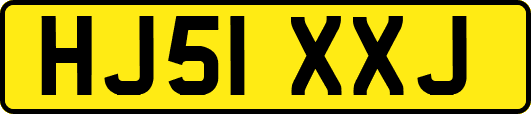 HJ51 XXJ